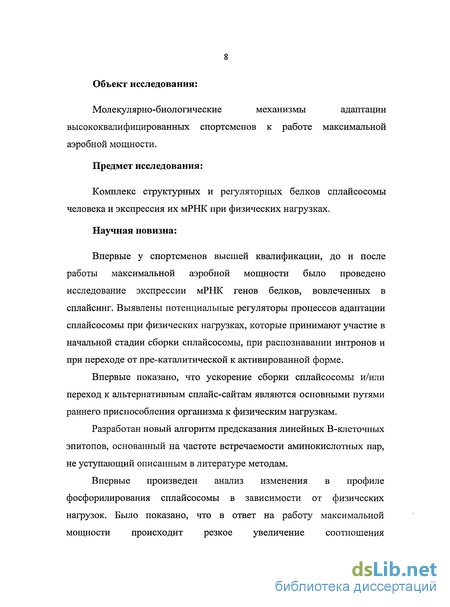 8

Объект исследования:

Молекулярно-биологические механизмы адаптации высококвалифицированных спортсменов к работе максимальной аэробной мощности.

Предмет исследования:

Комплекс структурных и регуляторных белков сплайсосомы человека и экспрессия их мРНК при физических нагрузках.

Научная новизна:

Впервые у спортсменов высшей квалификации, до и после работы максимальной аэробной мощности было проведено исследование экспрессии мРНК генов белков, вовлеченных в сплайсинг. Выявлены потенциальные регуляторы процессов адаптации сплайсосомы при физических нагрузках, которые принимают участие в начальной стадии сборки сплайсосомы, при распознавании интронов и при переходе от пре-каталитической к активированной форме.

Впервые показано, что ускорение сборки сплайсосомы и/или переход к альтернативным сплайс-сайтам являются основными путями раннего приспособления организма к физическим нагрузкам.

Разработан новый алгоритм предсказания линейных В-клеточных эпитопов, основанный на частоте встречаемости аминокислотных пар, не уступающий описанным в литературе методам.

Впервые произведен анализ изменения в профиле фосфорилирования сплайсосомы в зависимости от физических нагрузок. Было показано, что в ответ на работу максимальной мощности происходит резкое увеличение соотношения

dsLib.net
библиотека диссертаций